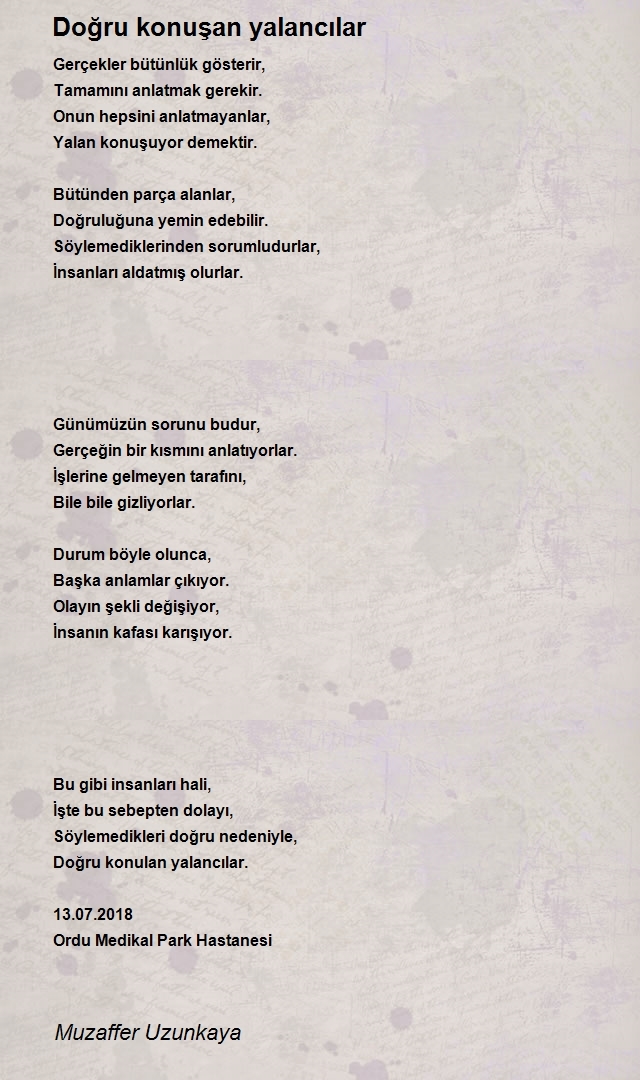 Doğru konuşan yalancılar

Gerçekler bütünlük gösterir,
Tamamını anlatmak gerekir.
Onun hepsini anlatmayanlar,
Yalan konuşuyor demektir.

Bütünden parça alanlar,
Doğruluğuna yemin edebilir.
Söylemediklerinden sorumludurlar,
İnsanları aldatmış olurlar.

Günümüzün sorunu budur,
Gerçeğin bir kısmını anlatıyorlar.
İşlerine gelmeyen tarafını,
Bile bile gizliyorlar.

Durum böyle olunca,
Başka anlamlar çıkıyor.
Olayın şekli değişiyor,
İnsanın kafası karışıyor.

Bu gibi insanları hali,
İşte bu sebepten dolayı,
Söylemedikleri doğru nedeniyle,
Doğru konulan yalancılar.

13.07.2018
Ordu Medikal Park Hastanesi

Muzaffer Uzunkaya